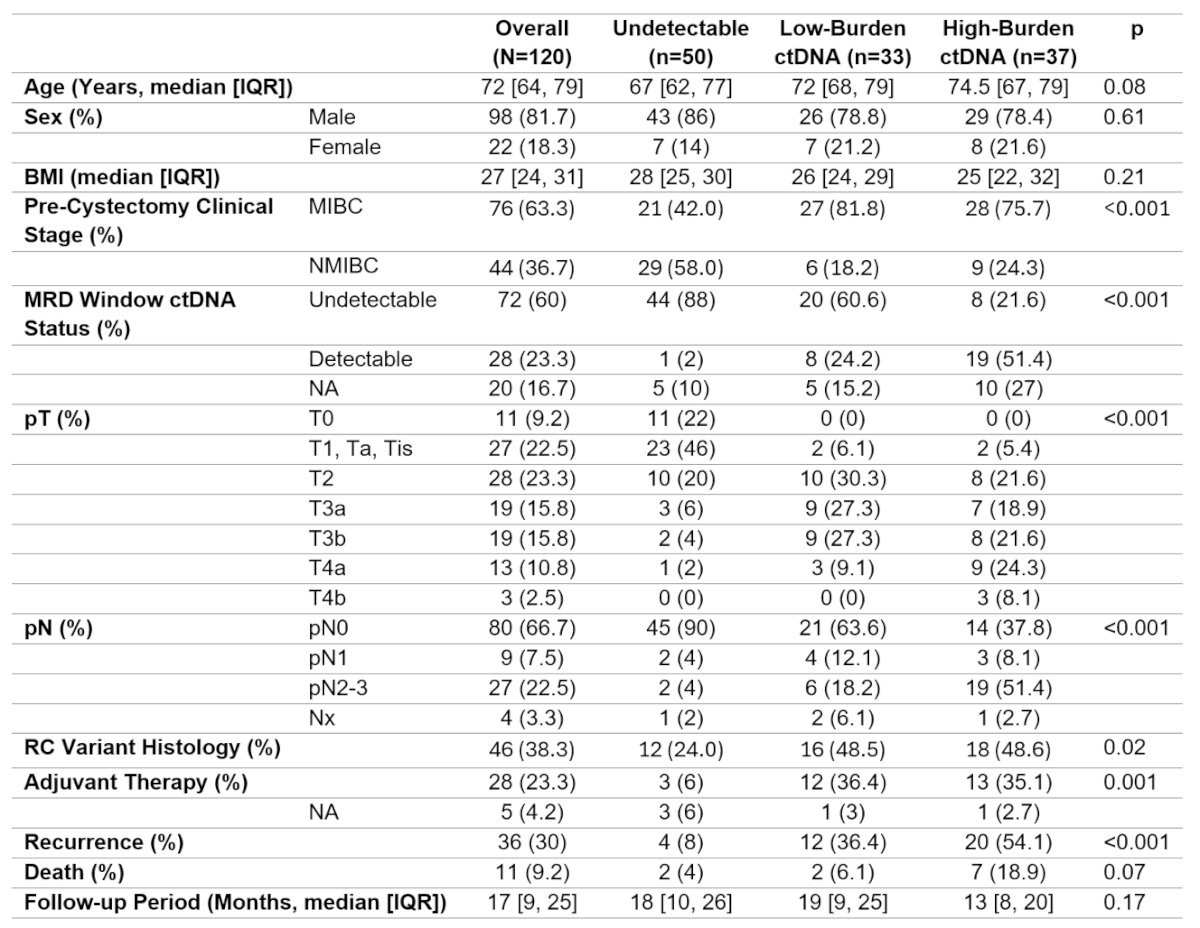 |  |  | Overall (N=120) | Undetectable (n=50) | Low-Burden ctDNA (n=33) | High-Burden ctDNA (n=37) | p |
|---|---|---|---|---|---|---|
| Age (Years, median [IQR]) |  | 72 [64, 79] | 67 [62, 77] | 72 [68, 79] | 74.5 [67, 79] | 0.08 |
| Sex (%) | Male | 98 (81.7) | 43 (86) | 26 (78.8) | 29 (78.4) | 0.61 |
|  | Female | 22 (18.3) | 7 (14) | 7 (21.2) | 8 (21.6) |  |
| BMI (median [IQR]) |  | 27 [24, 31] | 28 [25, 30] | 26 [24, 29] | 25 [22, 32] | 0.21 |
| Pre-Cystectomy Clinical Stage (%) | MIBC | 76 (63.3) | 21 (42.0) | 27 (81.8) | 28 (75.7) | <0.001 |
|  | NMIBC | 44 (36.7) | 29 (58.0) | 6 (18.2) | 9 (24.3) |  |
| MRD Window ctDNA Status (%) | Undetectable | 72 (60) | 44 (88) | 20 (60.6) | 8 (21.6) | <0.001 |
|  | Detectable | 28 (23.3) | 1 (2) | 8 (24.2) | 19 (51.4) |  |
|  | NA | 20 (16.7) | 5 (10) | 5 (15.2) | 10 (27) |  |
| pT (%) | T0 | 11 (9.2) | 11 (22) | 0 (0) | 0 (0) | <0.001 |
|  | T1, Ta, Tis | 27 (22.5) | 23 (46) | 2 (6.1) | 2 (5.4) |  |
|  | T2 | 28 (23.3) | 10 (20) | 10 (30.3) | 8 (21.6) |  |
|  | T3a | 19 (15.8) | 3 (6) | 9 (27.3) | 7 (18.9) |  |
|  | T3b | 19 (15.8) | 2 (4) | 9 (27.3) | 8 (21.6) |  |
|  | T4a | 13 (10.8) | 1 (2) | 3 (9.1) | 9 (24.3) |  |
|  | T4b | 3 (2.5) | 0 (0) | 0 (0) | 3 (8.1) |  |
| pN (%) | pN0 | 80 (66.7) | 45 (90) | 21 (63.6) | 14 (37.8) | <0.001 |
|  | pN1 | 9 (7.5) | 2 (4) | 4 (12.1) | 3 (8.1) |  |
|  | pN2-3 | 27 (22.5) | 2 (4) | 6 (18.2) | 19 (51.4) |  |
|  | Nx | 4 (3.3) | 1 (2) | 2 (6.1) | 1 (2.7) |  |
| RC Variant Histology (%) |  | 46 (38.3) | 12 (24.0) | 16 (48.5) | 18 (48.6) | 0.02 |
| Adjuvant Therapy (%) |  | 28 (23.3) | 3 (6) | 12 (36.4) | 13 (35.1) | 0.001 |
|  | NA | 5 (4.2) | 3 (6) | 1 (3) | 1 (2.7) |  |
| Recurrence (%) |  | 36 (30) | 4 (8) | 12 (36.4) | 20 (54.1) | <0.001 |
| Death (%) |  | 11 (9.2) | 2 (4) | 2 (6.1) | 7 (18.9) | 0.07 |
| Follow-up Period (Months, median [IQR]) |  | 17 [9, 25] | 18 [10, 26] | 19 [9, 25] | 13 [8, 20] | 0.17 |